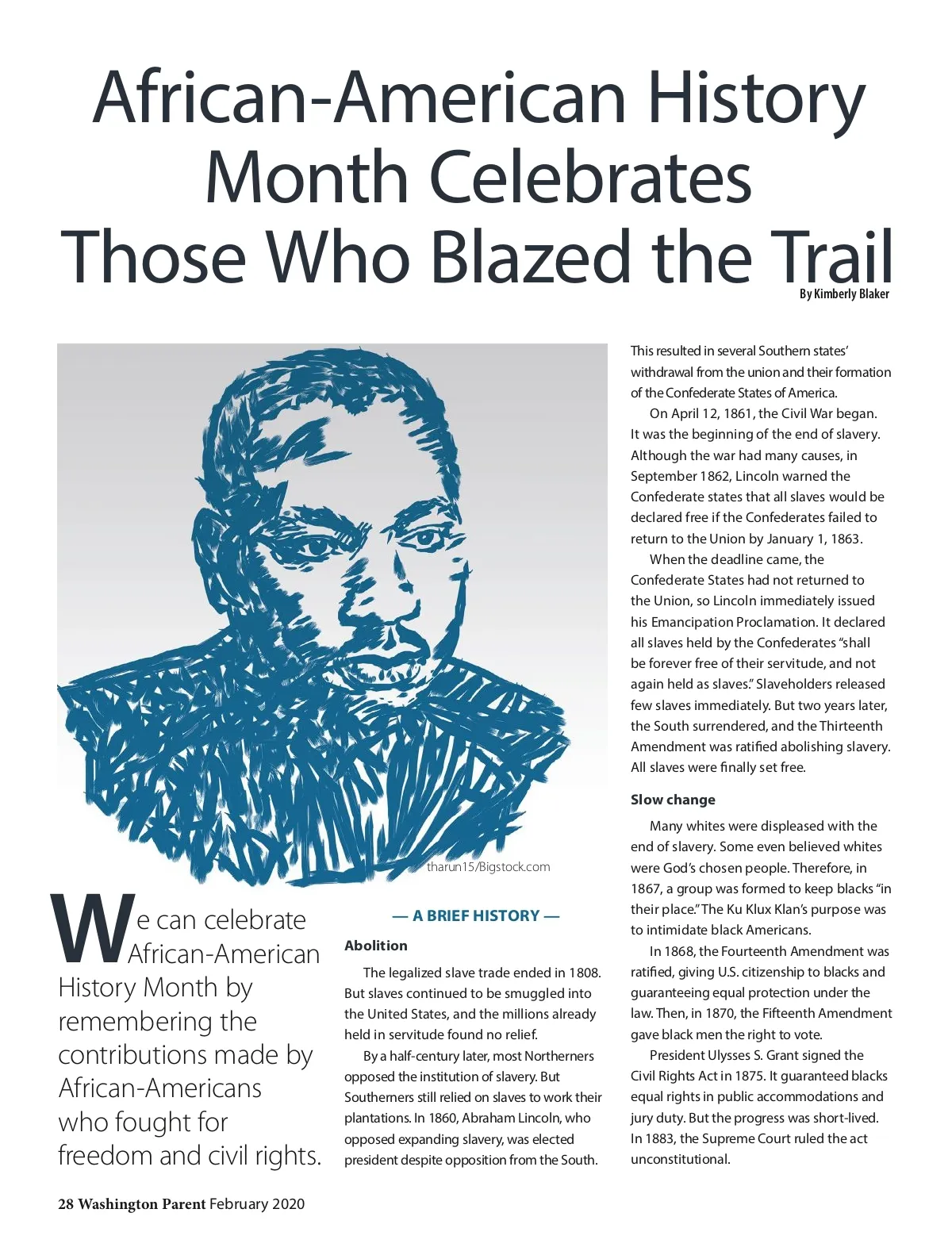 African-American History Month Celebrates Those Who Blazed the Trail

By Kimberly Blaker

tharun15/Bigstock.com

We can celebrate African-American History Month by remembering the contributions made by African-Americans who fought for freedom and civil rights.

— A BRIEF HISTORY —

Abolition

The legalized slave trade ended in 1808. But slaves continued to be smuggled into the United States, and the millions already held in servitude found no relief.

By a half-century later, most Northerners opposed the institution of slavery. But Southerners still relied on slaves to work their plantations. In 1860, Abraham Lincoln, who opposed expanding slavery, was elected president despite opposition from the South. This resulted in several Southern states' withdrawal from the union and their formation of the Confederate States of America.

On April 12, 1861, the Civil War began. It was the beginning of the end of slavery. Although the war had many causes, in September 1862, Lincoln warned the Confederate states that all slaves would be declared free if the Confederates failed to return to the Union by January 1, 1863.

When the deadline came, the Confederate States had not returned to the Union, so Lincoln immediately issued his Emancipation Proclamation. It declared all slaves held by the Confederates "shall be forever free of their servitude, and not again held as slaves." Slaveholders released few slaves immediately. But two years later, the South surrendered, and the Thirteenth Amendment was ratified abolishing slavery. All slaves were finally set free.

Slow change

Many whites were displeased with the end of slavery. Some even believed whites were God's chosen people. Therefore, in 1867, a group was formed to keep blacks "in their place." The Ku Klux Klan's purpose was to intimidate black Americans.

In 1868, the Fourteenth Amendment was ratified, giving U.S. citizenship to blacks and guaranteeing equal protection under the law. Then, in 1870, the Fifteenth Amendment gave black men the right to vote.

President Ulysses S. Grant signed the Civil Rights Act in 1875. It guaranteed blacks equal rights in public accommodations and jury duty. But the progress was short-lived. In 1883, the Supreme Court ruled the act unconstitutional.

28 Washington Parent February 2020